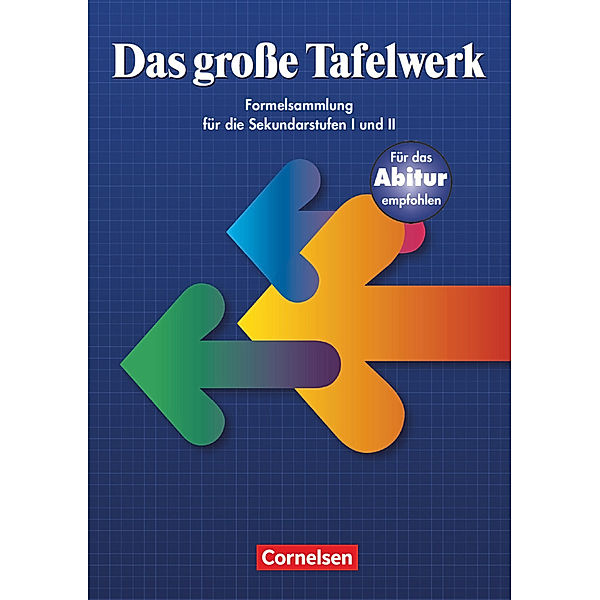 Das große Tafelwerk

Formelsammlung
für die Sekundarstufen I und II

Für das
Abitur
empfohlen

Cornelsen